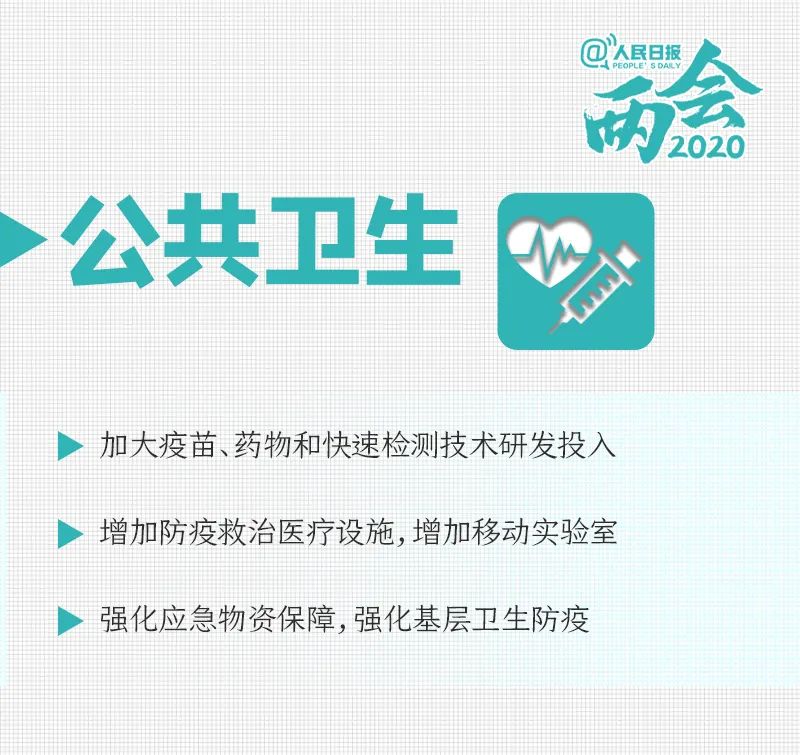 @人民日报
PEOPLE'S DAILY
两会
2020

公共卫生

加大疫苗、药物和快速检测技术研发投入

增加防疫救治医疗设施，增加移动实验室

强化应急物资保障，强化基层卫生防疫